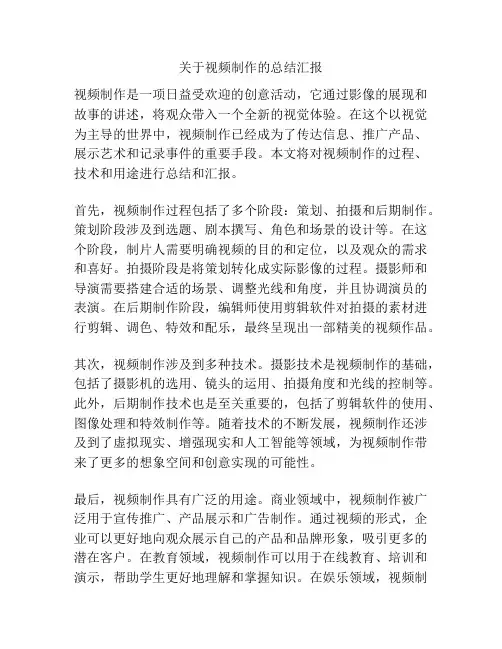 关于视频制作的总结汇报

视频制作是一项日益受欢迎的创意活动，它通过影像的展现和故事的讲述，将观众带入一个全新的视觉体验。在这个以视觉为主导的世界中，视频制作已经成为了传达信息、推广产品、展示艺术和记录事件的重要手段。本文将对视频制作的过程、技术和用途进行总结和汇报。

首先，视频制作过程包括了多个阶段：策划、拍摄和后期制作。策划阶段涉及到选题、剧本撰写、角色和场景的设计等。在这个阶段，制片人需要明确视频的目的和定位，以及观众的需求和喜好。拍摄阶段是将策划转化成实际影像的过程。摄影师和导演需要搭建合适的场景、调整光线和角度，并且协调演员的表演。在后期制作阶段，编辑师使用剪辑软件对拍摄的素材进行剪辑、调色、特效和配乐，最终呈现出一部精美的视频作品。

其次，视频制作涉及到多种技术。摄影技术是视频制作的基础，包括了摄影机的选用、镜头的运用、拍摄角度和光线的控制等。此外，后期制作技术也是至关重要的，包括了剪辑软件的使用、图像处理和特效制作等。随着技术的不断发展，视频制作还涉及到了虚拟现实、增强现实和人工智能等领域，为视频制作带来了更多的想象空间和创意实现的可能性。

最后，视频制作具有广泛的用途。商业领域中，视频制作被广泛用于宣传推广、产品展示和广告制作。通过视频的形式，企业可以更好地向观众展示自己的产品和品牌形象，吸引更多的潜在客户。在教育领域，视频制作可以用于在线教育、培训和演示，帮助学生更好地理解和掌握知识。在娱乐领域，视频制